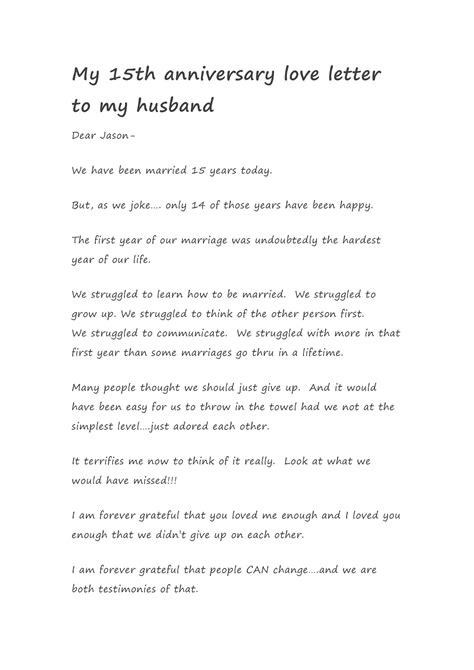 My 15th anniversary love letter to my husband

Dear Jason-

We have been married 15 years today.

But, as we joke.... only 14 of those years have been happy.

The first year of our marriage was undoubtedly the hardest year of our life.

We struggled to learn how to be married. We struggled to grow up. We struggled to think of the other person first. We struggled to communicate. We struggled with more in that first year than some marriages go thru in a lifetime.

Many people thought we should just give up. And it would have been easy for us to throw in the towel had we not at the simplest level....just adored each other.

It terrifies me now to think of it really. Look at what we would have missed!!!

I am forever grateful that you loved me enough and I loved you enough that we didn't give up on each other.

I am forever grateful that people CAN change....and we are both testimonies of that.